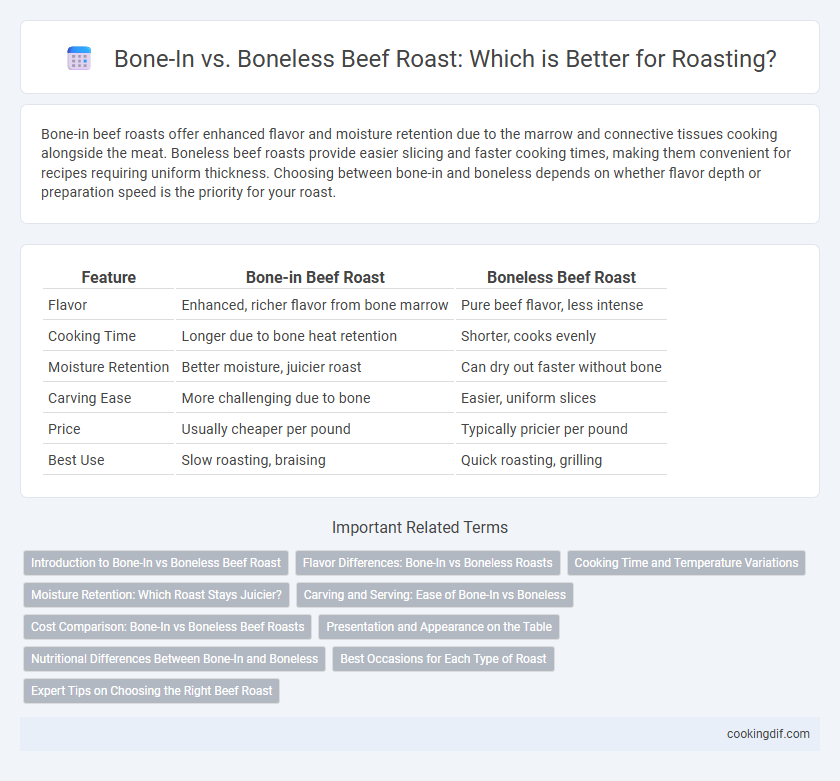 Bone-In vs. Boneless Beef Roast: Which is Better for Roasting?

Bone-in beef roasts offer enhanced flavor and moisture retention due to the marrow and connective tissues cooking alongside the meat. Boneless beef roasts provide easier slicing and faster cooking times, making them convenient for recipes requiring uniform thickness. Choosing between bone-in and boneless depends on whether flavor depth or preparation speed is the priority for your roast.

| Feature | Bone-in Beef Roast | Boneless Beef Roast |
|---|---|---|
| Flavor | Enhanced, richer flavor from bone marrow | Pure beef flavor, less intense |
| Cooking Time | Longer due to bone heat retention | Shorter, cooks evenly |
| Moisture Retention | Better moisture, juicier roast | Can dry out faster without bone |
| Carving Ease | More challenging due to bone | Easier, uniform slices |
| Price | Usually cheaper per pound | Typically pricier per pound |
| Best Use | Slow roasting, braising | Quick roasting, grilling |

Important Related Terms

Introduction to Bone-In vs Boneless Beef Roast
Flavor Differences: Bone-In vs Boneless Roasts
Cooking Time and Temperature Variations
Moisture Retention: Which Roast Stays Juicier?
Carving and Serving: Ease of Bone-In vs Boneless
Cost Comparison: Bone-In vs Boneless Beef Roasts
Presentation and Appearance on the Table
Nutritional Differences Between Bone-In and Boneless
Best Occasions for Each Type of Roast
Expert Tips on Choosing the Right Beef Roast

cookingdif.com